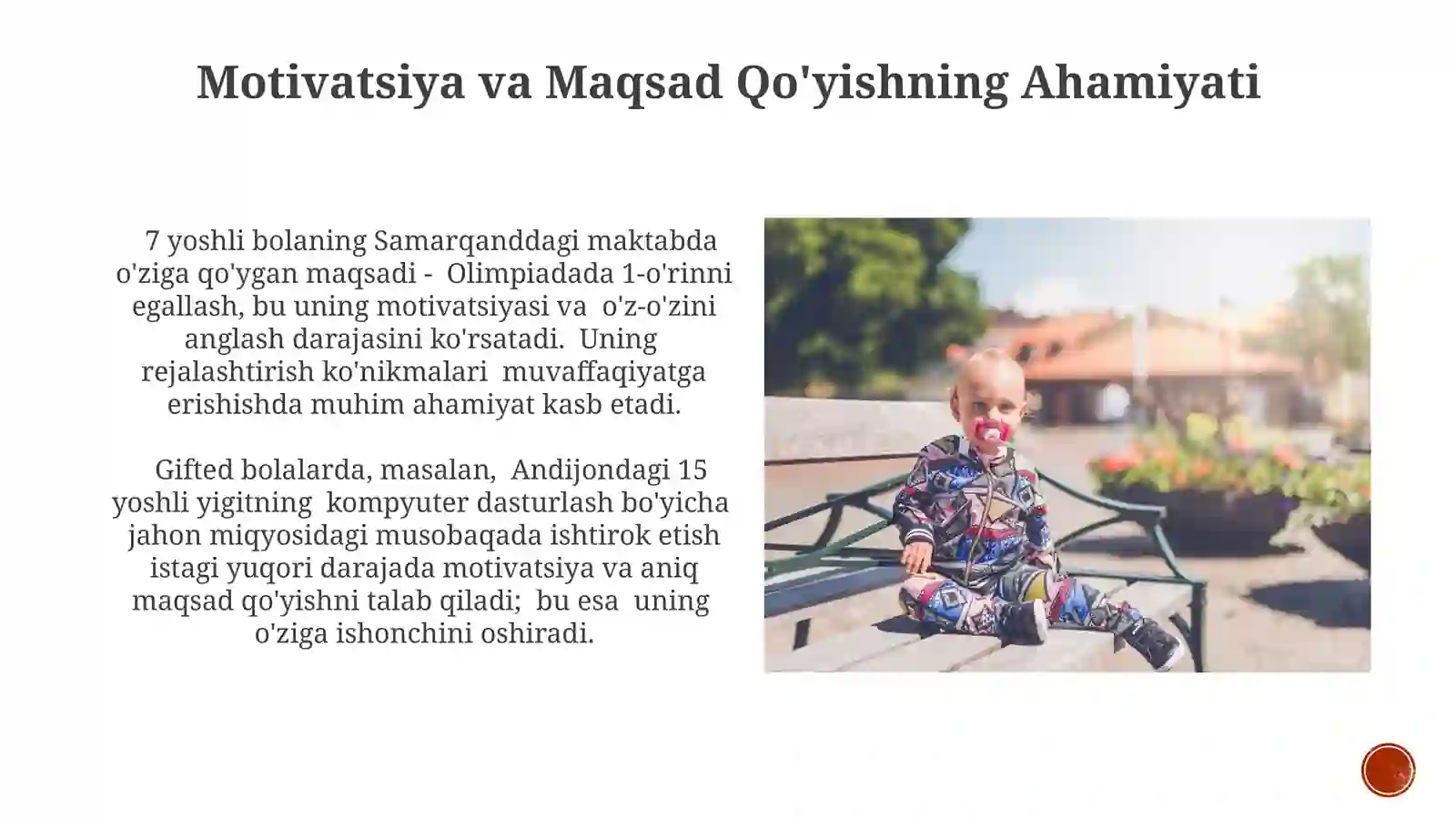 Motivatsiya va Maqsad Qo'yishning Ahamiyati

7 yoshli bolaning Samarqanddagi maktabda o'ziga qo'ygan maqsadi - Olimpiadada 1-o'rinni egallash, bu uning motivatsiyasi va o'z-o'zini anglash darajasini ko'rsatadi. Uning rejalashtirish ko'nikmalari muvaffaqiyatga erishishda muhim ahamiyat kasb etadi.

Gifted bolalarda, masalan, Andijondagi 15 yoshli yigitning kompyuter dasturlash bo'yicha jahon miqyosidagi musobaqada ishtirok etish istagi yuqori darajada motivatsiya va aniq maqsad qo'yishni talab qiladi; bu esa uning o'ziga ishonchini oshiradi.